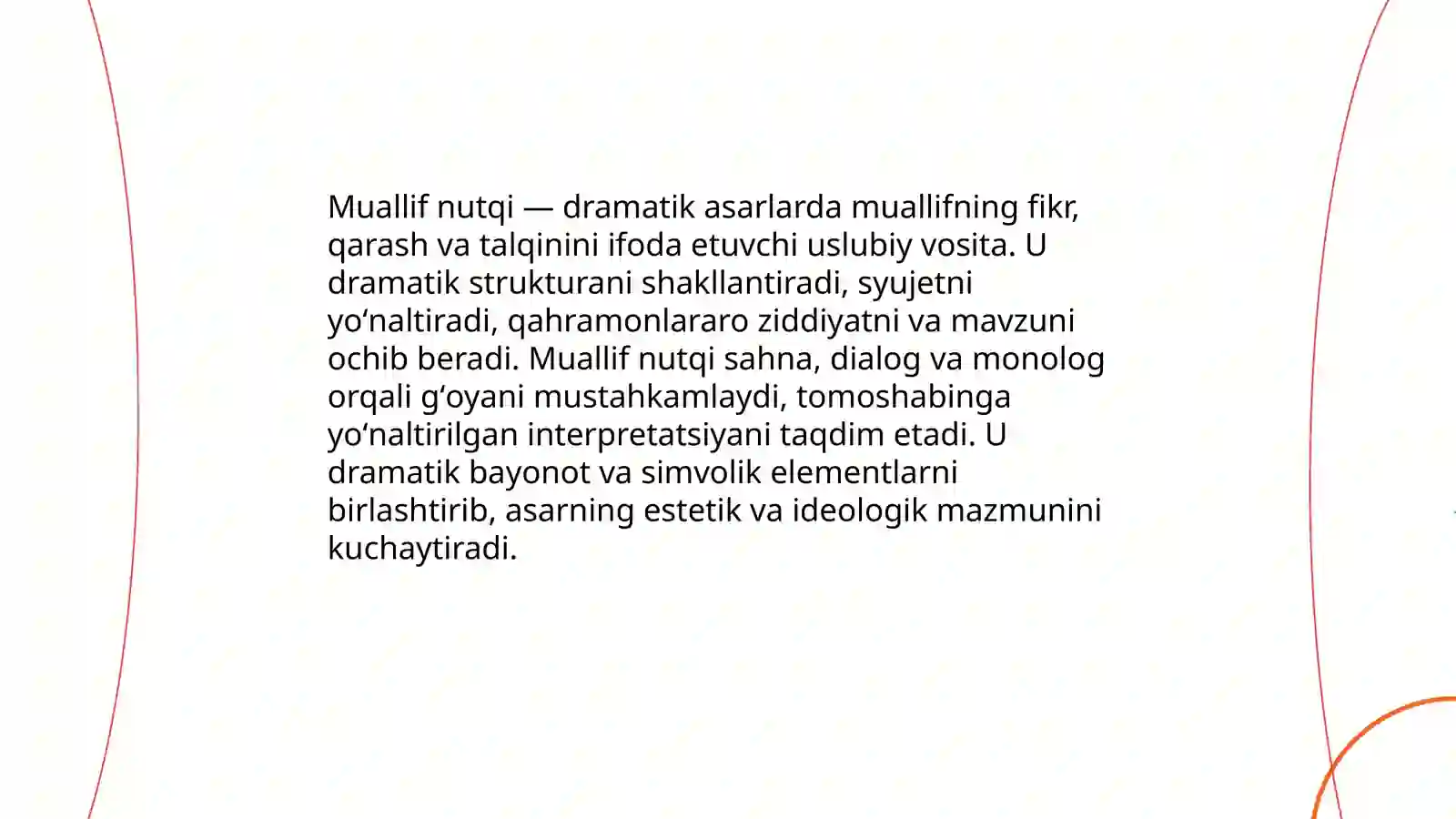 Muallif nutqi — dramatik asarlarda muallifning fikr, qarash va talqinini ifoda etuvchi uslubiy vosita. U dramatik strukturani shakllantiradi, syujetni yo‘naltiradi, qahramonlararo ziddiyatni va mavzuni ochib beradi. Muallif nutqi sahna, dialog va monolog orqali g‘oyani mustahkamlaydi, tomoshabinga yo‘naltirilgan interpretatsiyani taqdim etadi. U dramatik bayonot va simvolik elementlarni birlashtirib, asarning estetik va ideologik mazmunini kuchaytiradi.